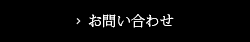 › お問い合わせ